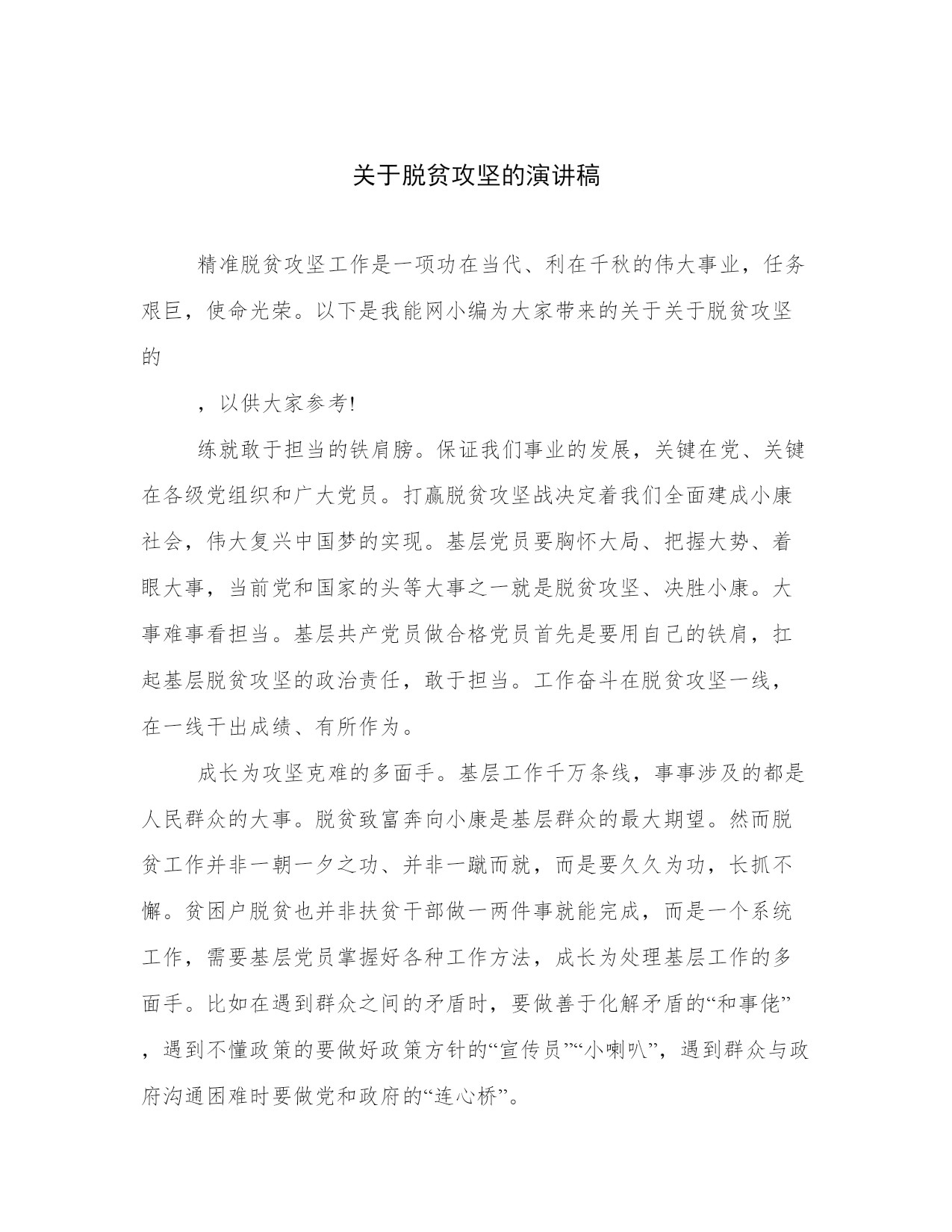 关于脱贫攻坚的演讲稿

精准脱贫攻坚工作是一项功在当代、利在千秋的伟大事业，任务艰巨，使命光荣。以下是我能网小编为大家带来的关于关于脱贫攻坚的

，以供大家参考!

练就敢于担当的铁肩膀。保证我们事业的发展，关键在党、关键在各级党组织和广大党员。打赢脱贫攻坚战决定着我们全面建成小康社会，伟大复兴中国梦的实现。基层党员要胸怀大局、把握大势、着眼大事，当前党和国家的头等大事之一就是脱贫攻坚、决胜小康。大事难事看担当。基层共产党员做合格党员首先是要用自己的铁肩，扛起基层脱贫攻坚的政治责任，敢于担当。工作奋斗在脱贫攻坚一线，在一线干出成绩、有所作为。

成长为攻坚克难的多面手。基层工作千万条线，事事涉及的都是人民群众的大事。脱贫致富奔向小康是基层群众的最大期望。然而脱贫工作并非一朝一夕之功、并非一蹴而就，而是要久久为功，长抓不懈。贫困户脱贫也并非扶贫干部做一两件事就能完成，而是一个系统工作，需要基层党员掌握好各种工作方法，成长为处理基层工作的多面手。比如在遇到群众之间的矛盾时，要做善于化解矛盾的“和事佬”，遇到不懂政策的要做好政策方针的“宣传员”“小喇叭”，遇到群众与政府沟通困难时要做党和政府的“连心桥”。